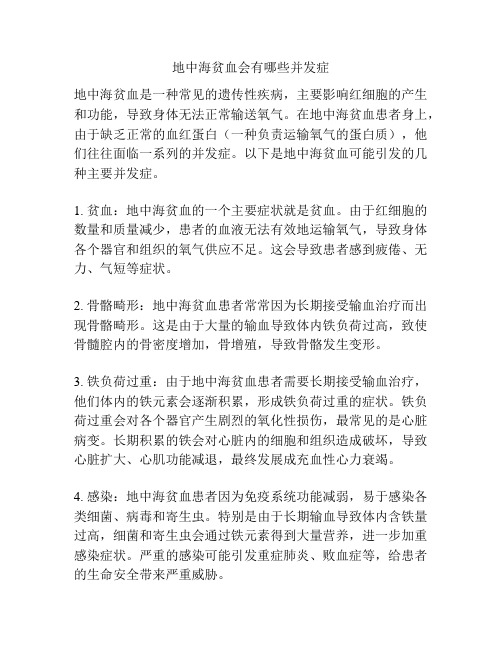 地中海贫血会有哪些并发症

地中海贫血是一种常见的遗传性疾病，主要影响红细胞的产生和功能，导致身体无法正常输送氧气。在地中海贫血患者身上，由于缺乏正常的血红蛋白（一种负责运输氧气的蛋白质），他们往往面临一系列的并发症。以下是地中海贫血可能引发的几种主要并发症。

1. 贫血：地中海贫血的一个主要症状就是贫血。由于红细胞的数量和质量减少，患者的血液无法有效地运输氧气，导致身体各个器官和组织的氧气供应不足。这会导致患者感到疲倦、无力、气短等症状。

2. 骨骼畸形：地中海贫血患者常常因为长期接受输血治疗而出现骨骼畸形。这是由于大量的输血导致体内铁负荷过高，致使骨髓腔内的骨密度增加，骨增殖，导致骨骼发生变形。

3. 铁负荷过重：由于地中海贫血患者需要长期接受输血治疗，他们体内的铁元素会逐渐积累，形成铁负荷过重的症状。铁负荷过重会对各个器官产生剧烈的氧化性损伤，最常见的是心脏病变。长期积累的铁会对心脏内的细胞和组织造成破坏，导致心脏扩大、心肌功能减退，最终发展成充血性心力衰竭。

4. 感染：地中海贫血患者因为免疫系统功能减弱，易于感染各类细菌、病毒和寄生虫。特别是由于长期输血导致体内含铁量过高，细菌和寄生虫会通过铁元素得到大量营养，进一步加重感染症状。严重的感染可能引发重症肺炎、败血症等，给患者的生命安全带来严重威胁。